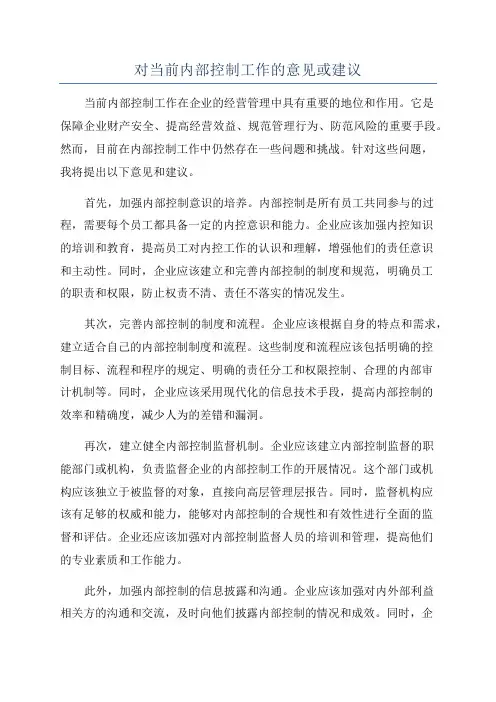 对当前内部控制工作的意见或建议

当前内部控制工作在企业的经营管理中具有重要的地位和作用。它是保障企业财产安全、提高经营效益、规范管理行为、防范风险的重要手段。然而，目前在内部控制工作中仍然存在一些问题和挑战。针对这些问题，我将提出以下意见和建议。

首先，加强内部控制意识的培养。内部控制是所有员工共同参与的过程，需要每个员工都具备一定的内控意识和能力。企业应该加强内控知识的培训和教育，提高员工对内控工作的认识和理解，增强他们的责任意识和主动性。同时，企业应该建立和完善内部控制的制度和规范，明确员工的职责和权限，防止权责不清、责任不落实的情况发生。

其次，完善内部控制的制度和流程。企业应该根据自身的特点和需求，建立适合自己的内部控制制度和流程。这些制度和流程应该包括明确的控制目标、流程和程序的规定、明确的责任分工和权限控制、合理的内部审计机制等。同时，企业应该采用现代化的信息技术手段，提高内部控制的效率和精确度，减少人为的差错和漏洞。

再次，建立健全内部控制监督机制。企业应该建立内部控制监督的职能部门或机构，负责监督企业的内部控制工作的开展情况。这个部门或机构应该独立于被监督的对象，直接向高层管理层报告。同时，监督机构应该有足够的权威和能力，能够对内部控制的合规性和有效性进行全面的监督和评估。企业还应该加强对内部控制监督人员的培训和管理，提高他们的专业素质和工作能力。

此外，加强内部控制的信息披露和沟通。企业应该加强对内外部利益相关方的沟通和交流，及时向他们披露内部控制的情况和成效。同时，企